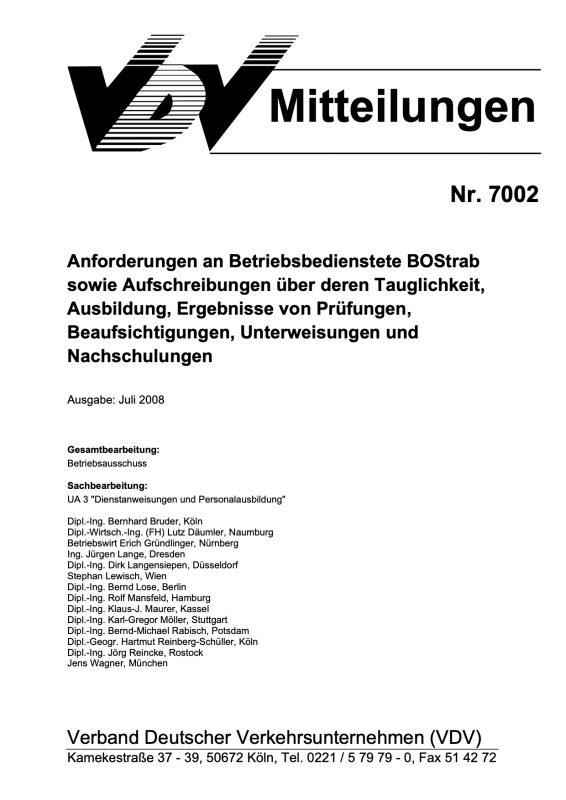 VDV Mitteilungen

Nr. 7002

Anforderungen an Betriebsbedienstete BOStrab sowie Aufschreibungen über deren Tauglichkeit, Ausbildung, Ergebnisse von Prüfungen, Beaufsichtigungen, Unterweisungen und Nachschulungen

Ausgabe: Juli 2008

Gesamtbearbeitung:
Betriebsausschuss

Sachbearbeitung:
UA 3 "Dienstanweisungen und Personalausbildung"

Dipl.-Ing. Bernhard Bruder, Köln
Dipl.-Wirtsch.-Ing. (FH) Lutz Däumler, Naumburg
Betriebswirt Erich Gründlinger, Nürnberg
Ing. Jürgen Lange, Dresden
Dipl.-Ing. Dirk Langensiepen, Düsseldorf
Stephan Lewisch, Wien
Dipl.-Ing. Bernd Lose, Berlin
Dipl.-Ing. Rolf Mansfeld, Hamburg
Dipl.-Ing. Klaus-J. Maurer, Kassel
Dipl.-Ing. Karl-Gregor Möller, Stuttgart
Dipl.-Ing. Bernd-Michael Rabisch, Potsdam
Dipl.-Geogr. Hartmut Reinberg-Schüller, Köln
Dipl.-Ing. Jörg Reincke, Rostock
Jens Wagner, München

Verband Deutscher Verkehrsunternehmen (VDV)
Kamekestraße 37 - 39, 50672 Köln, Tel. 0221 / 5 79 79 - 0, Fax 51 42 72